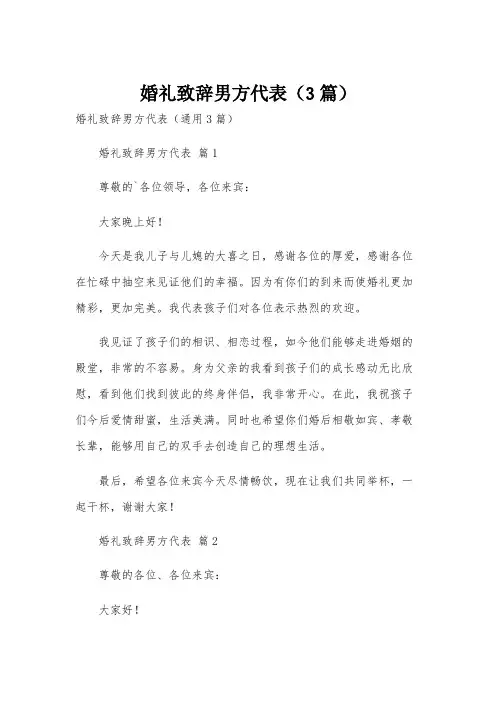 婚礼致辞男方代表（3篇）

婚礼致辞男方代表（通用3篇）

婚礼致辞男方代表 篇1

尊敬的`各位领导，各位来宾：

大家晚上好！

今天是我儿子与儿媳的大喜之日，感谢各位的厚爱，感谢各位在忙碌中抽空来见证他们的幸福。因为有你们的到来而使婚礼更加精彩，更加完美。我代表孩子们对各位表示热烈的欢迎。

我见证了孩子们的相识、相恋过程，如今他们能够走进婚姻的殿堂，非常的不容易。身为父亲的我看到孩子们的成长感动无比欣慰，看到他们找到彼此的终身伴侣，我非常开心。在此，我祝孩子们今后爱情甜蜜，生活美满。同时也希望你们婚后相敬如宾、孝敬长辈，能够用自己的双手去创造自己的理想生活。

最后，希望各位来宾今天尽情畅饮，现在让我们共同举杯，一起干杯，谢谢大家！

婚礼致辞男方代表 篇2

尊敬的各位、各位来宾：

大家好！